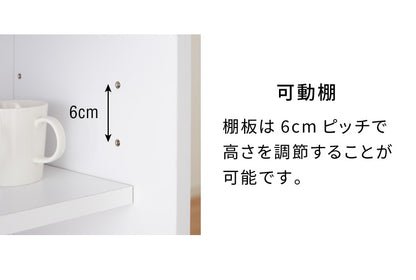 6cm

可動棚

棚板は 6cm ピッチで高さを調節することが可能です。